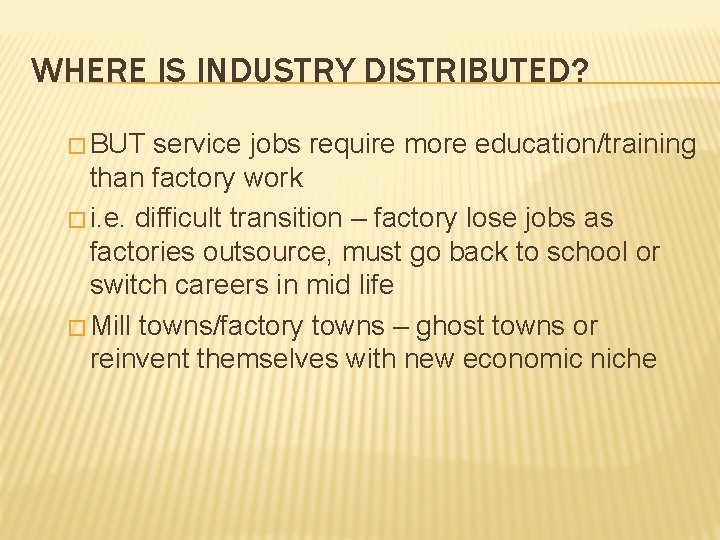 WHERE IS INDUSTRY DISTRIBUTED?

□ BUT service jobs require more education/training than factory work

□ i.e. difficult transition – factory lose jobs as factories outsource, must go back to school or switch careers in mid life

□ Mill towns/factory towns – ghost towns or reinvent themselves with new economic niche